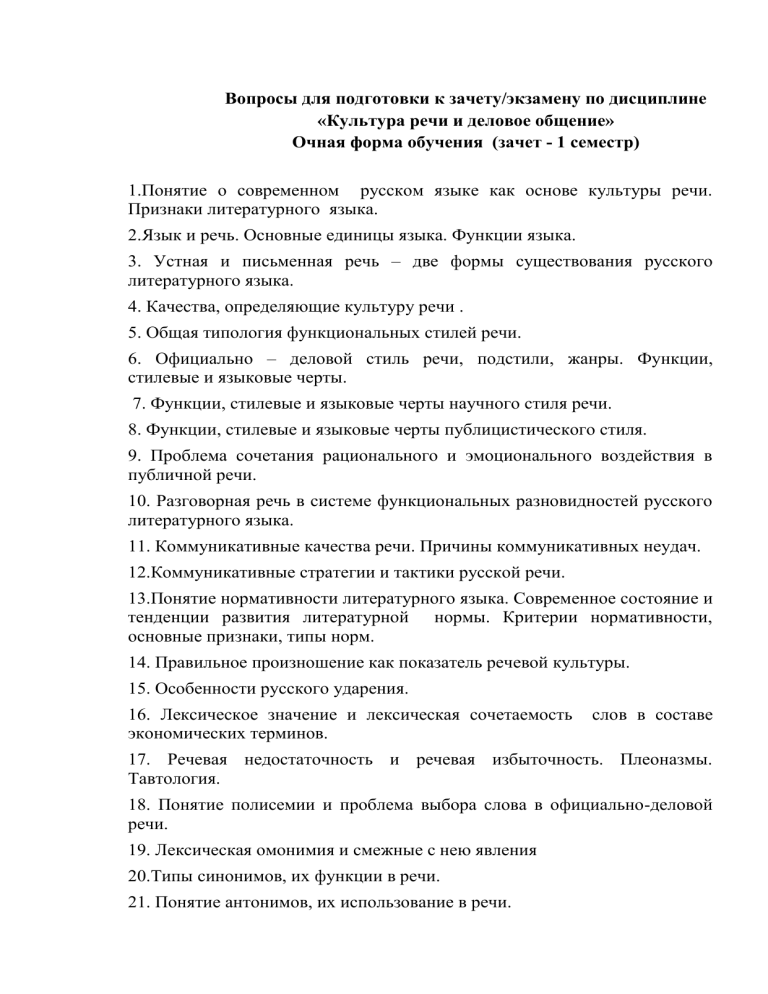 Вопросы для подготовки к зачету/экзамену по дисциплине
«Культура речи и деловое общение»
Очная форма обучения (зачет - 1 семестр)

1.Понятие о современном русском языке как основе культуры речи. Признаки литературного языка.

2.Язык и речь. Основные единицы языка. Функции языка.

3. Устная и письменная речь – две формы существования русского литературного языка.

4. Качества, определяющие культуру речи .

5. Общая типология функциональных стилей речи.

6. Официально – деловой стиль речи, подстили, жанры. Функции, стилевые и языковые черты.

7. Функции, стилевые и языковые черты научного стиля речи.

8. Функции, стилевые и языковые черты публицистического стиля.

9. Проблема сочетания рационального и эмоционального воздействия в публичной речи.

10. Разговорная речь в системе функциональных разновидностей русского литературного языка.

11. Коммуникативные качества речи. Причины коммуникативных неудач.

12.Коммуникативные стратегии и тактики русской речи.

13.Понятие нормативности литературного языка. Современное состояние и тенденции развития литературной нормы. Критерии нормативности, основные признаки, типы норм.

14. Правильное произношение как показатель речевой культуры.

15. Особенности русского ударения.

16. Лексическое значение и лексическая сочетаемость слов в составе экономических терминов.

17. Речевая недостаточность и речевая избыточность. Плеоназмы. Тавтология.

18. Понятие полисемии и проблема выбора слова в официально-деловой речи.

19. Лексическая омонимия и смежные с нею явления

20.Типы синонимов, их функции в речи.

21. Понятие антонимов, их использование в речи.